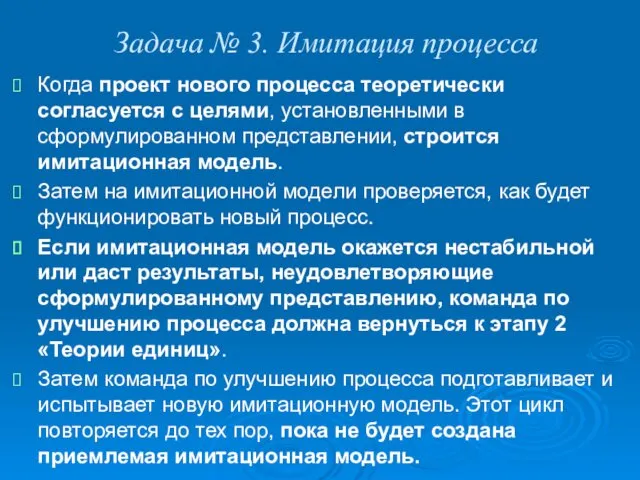 Задача № 3. Имитация процесса

Когда проект нового процесса теоретически согласуется с целями, установленными в сформулированном представлении, строится имитационная модель.

Затем на имитационной модели проверяется, как будет функционировать новый процесс.

Если имитационная модель окажется нестабильной или даст результаты, неудовлетворяющие сформулированному представлению, команда по улучшению процесса должна вернуться к этапу 2 «Теории единиц».

Затем команда по улучшению процесса подготавливает и испытывает новую имитационную модель. Этот цикл повторяется до тех пор, пока не будет создана приемлемая имитационная модель.